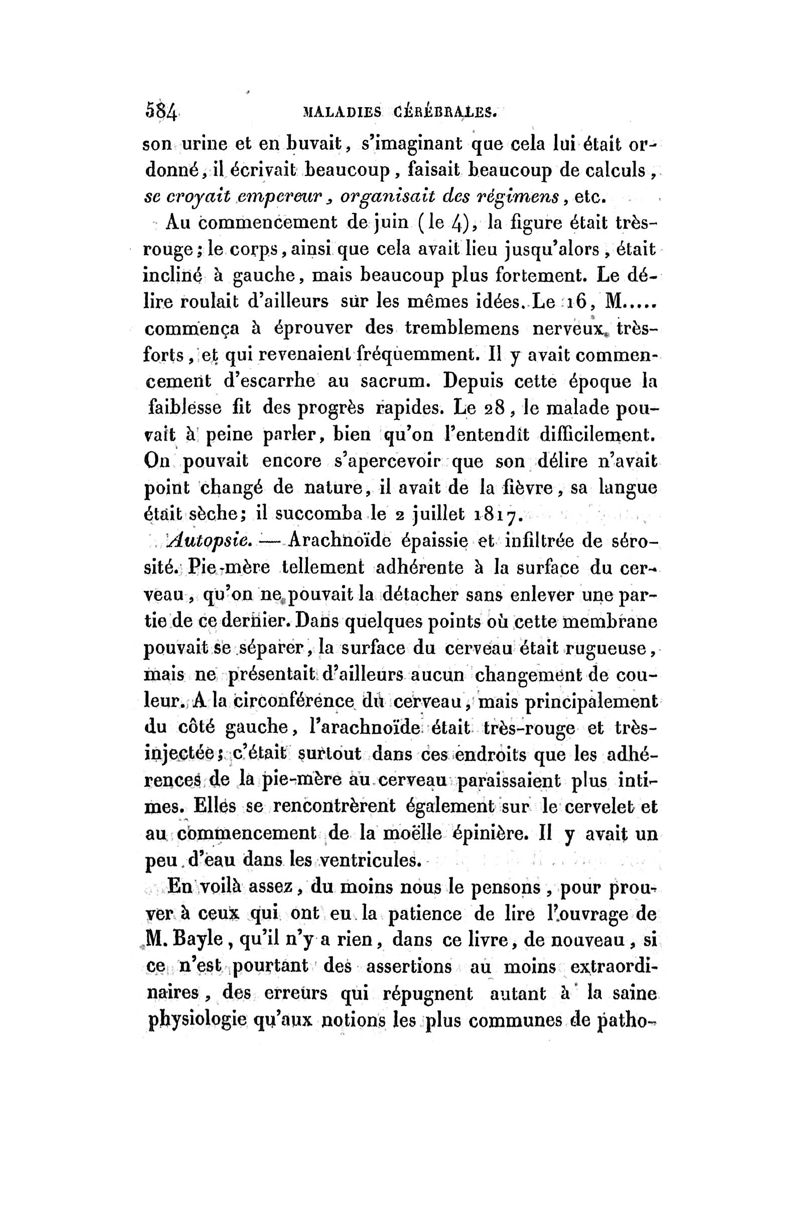 584 MALADIES CÉRÉBRALES.

son urine et en buvait, s'imaginant que cela lui était ordonné, il écrivait beaucoup, faisait beaucoup de calculs, se croyait empereur, organisait des régimens, etc.

Au commencement de juin (le 4), la figure était très-rouge; le corps, ainsi que cela avait lieu jusqu'alors, était incliné à gauche, mais beaucoup plus fortement. Le délire roulait d'ailleurs sur les mêmes idées. Le 16, M..... commença à éprouver des tremblemens nerveux, très-forts, et qui revenaient fréquemment. Il y avait commencement d'escarrhe au sacrum. Depuis cette époque la faiblesse fit des progrès rapides. Le 28, le malade pouvait à peine parler, bien qu'on l'entendît difficilement. On pouvait encore s'apercevoir que son délire n'avait point changé de nature, il avait de la fièvre, sa langue était sèche; il succomba le 2 juillet 1817.

Autopsie. — Arachnoïde épaissie et infiltrée de sérosité. Pie-mère tellement adhérente à la surface du cerveau, qu'on ne pouvait la détacher sans enlever une partie de ce dernier. Dans quelques points où cette membrane pouvait se séparer, la surface du cerveau était rugueuse, mais ne présentait d'ailleurs aucun changement de couleur. A la circonférence du cerveau, mais principalement du côté gauche, l'arachnoïde était très-rouge et très-injectée; c'était surtout dans ces endroits que les adhérences de la pie-mère au cerveau paraissaient plus intimes. Elles se rencontrèrent également sur le cervelet et au commencement de la moëlle épinière. Il y avait un peu d'eau dans les ventricules.

En voilà assez, du moins nous le pensons, pour prouver à ceux qui ont eu la patience de lire l'ouvrage de M. Bayle, qu'il n'y a rien, dans ce livre, de nouveau, si ce n'est pourtant des assertions au moins extraordinaires, des erreurs qui répugnent autant à la saine physiologie qu'aux notions les plus communes de patho-